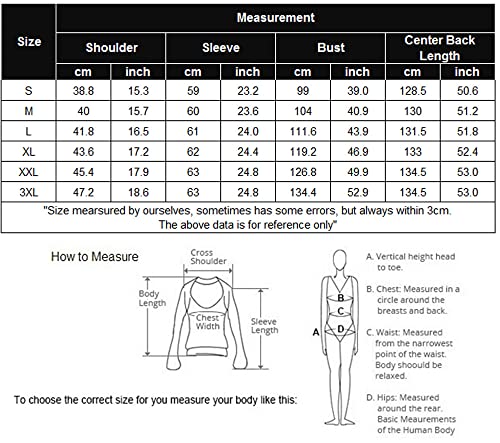 | Size | Measurement | | | | | | | |
|---|---|---|---|---|---|---|---|---|
| | Shoulder | | Sleeve | | Bust | | Center Back Length | |
| | cm | inch | cm | inch | cm | inch | cm | inch |
| S | 38.8 | 15.3 | 59 | 23.2 | 99 | 39.0 | 128.5 | 50.6 |
| M | 40 | 15.7 | 60 | 23.6 | 104 | 40.9 | 130 | 51.2 |
| L | 41.8 | 16.5 | 61 | 24.0 | 111.6 | 43.9 | 131.5 | 51.8 |
| XL | 43.6 | 17.2 | 62 | 24.4 | 119.2 | 46.9 | 133 | 52.4 |
| XXL | 45.4 | 17.9 | 63 | 24.8 | 126.8 | 49.9 | 134.5 | 53.0 |
| 3XL | 47.2 | 18.6 | 63 | 24.8 | 134.4 | 52.9 | 134.5 | 53.0 |

"Size mearsured by ourselves, sometimes has some errors, but always within 3cm. The above data is for reference only"

How to Measure

Cross Shoulder

Body Length

Chest Width

Sleeve Length

To choose the correct size for you measure your body like this:

A
B
C
D

A. Vertical height head to toe.

B. Chest: Measured in a circle around the breasts and back.

C. Waist: Measured from the narrowest point of the waist. Body shoould be relaxed.

D. Hips: Measured around the rear. Basic Meaurements of the Human Body